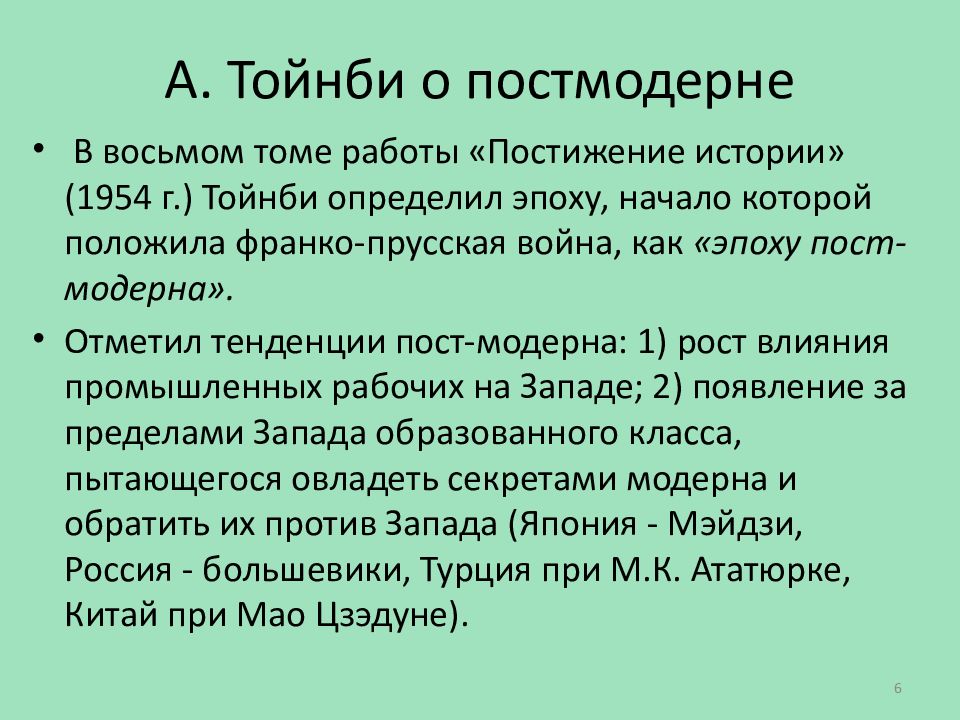 А. Тойнби о постмодерне

• В восьмом томе работы «Постижение истории» (1954 г.) Тойнби определил эпоху, начало которой положила франко-прусская война, как «эпоху пост-модерна».

• Отметил тенденции пост-модерна: 1) рост влияния промышленных рабочих на Западе; 2) появление за пределами Запада образованного класса, пытающегося овладеть секретами модерна и обратить их против Запада (Япония - Мэйдзи, Россия - большевики, Турция при М.К. Ататюрке, Китай при Мао Цзэдуне).

6